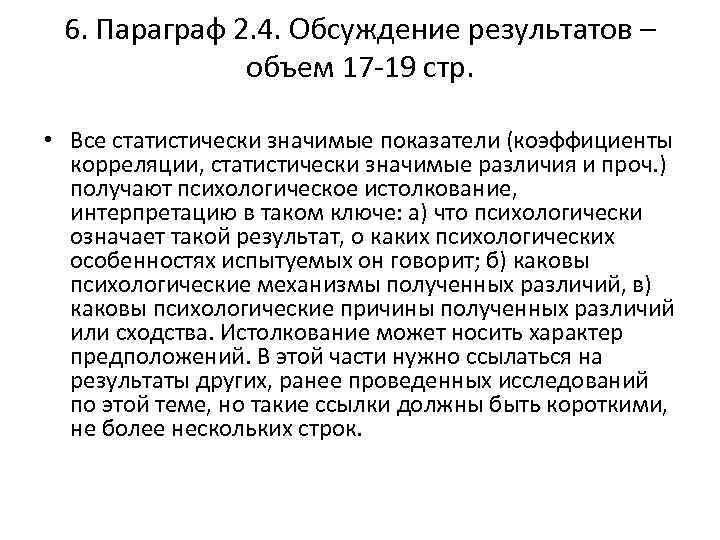 6. Параграф 2.4. Обсуждение результатов – объем 17-19 стр.

• Все статистически значимые показатели (коэффициенты корреляции, статистически значимые различия и проч.) получают психологическое истолкование, интерпретацию в таком ключе: а) что психологически означает такой результат, о каких психологических особенностях испытуемых он говорит; б) каковы психологические механизмы полученных различий, в) каковы психологические причины полученных различий или сходства. Истолкование может носить характер предположений. В этой части нужно ссылаться на результаты других, ранее проведенных исследований по этой теме, но такие ссылки должны быть короткими, не более нескольких строк.